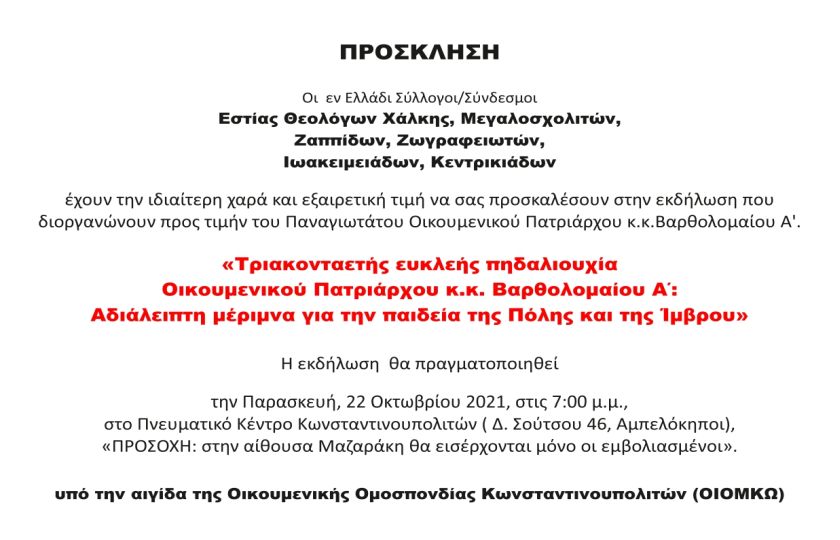 ΠΡΟΣΚΛΗΣΗ

Οι εν Ελλάδι Σύλλογοι/Σύνδεσμοι
Εστίας Θεολόγων Χάλκης, Μεγαλοσχολιτών, Ζαππίδων, Ζωγραφειωτών, Ιωακειμειάδων, Κεντρικιάδων

έχουν την ιδιαίτερη χαρά και εξαιρετική τιμή να σας προσκαλέσουν στην εκδήλωση που διοργανώνουν προς τιμήν του Παναγιωτάτου Οικουμενικού Πατριάρχου κ.κ.Βαρθολομαίου Α'.

«Τριακονταετής ευκλεής πηδαλιουχία Οικουμενικού Πατριάρχου κ.κ. Βαρθολομαίου Α΄: Αδιάλειπτη μέριμνα για την παιδεία της Πόλης και της Ίμβρου»

Η εκδήλωση θα πραγματοποιηθεί

την Παρασκευή, 22 Οκτωβρίου 2021, στις 7:00 μ.μ., στο Πνευματικό Κέντρο Κωνσταντινουπολιτών ( Δ. Σούτσου 46, Αμπελόκηποι), «ΠΡΟΣΟΧΗ: στην αίθουσα Μαζαράκη θα εισέρχονται μόνο οι εμβολιασμένοι».

υπό την αιγίδα της Οικουμενικής Ομοσπονδίας Κωνσταντινουπολιτών (ΟΙΟΜΚΩ)